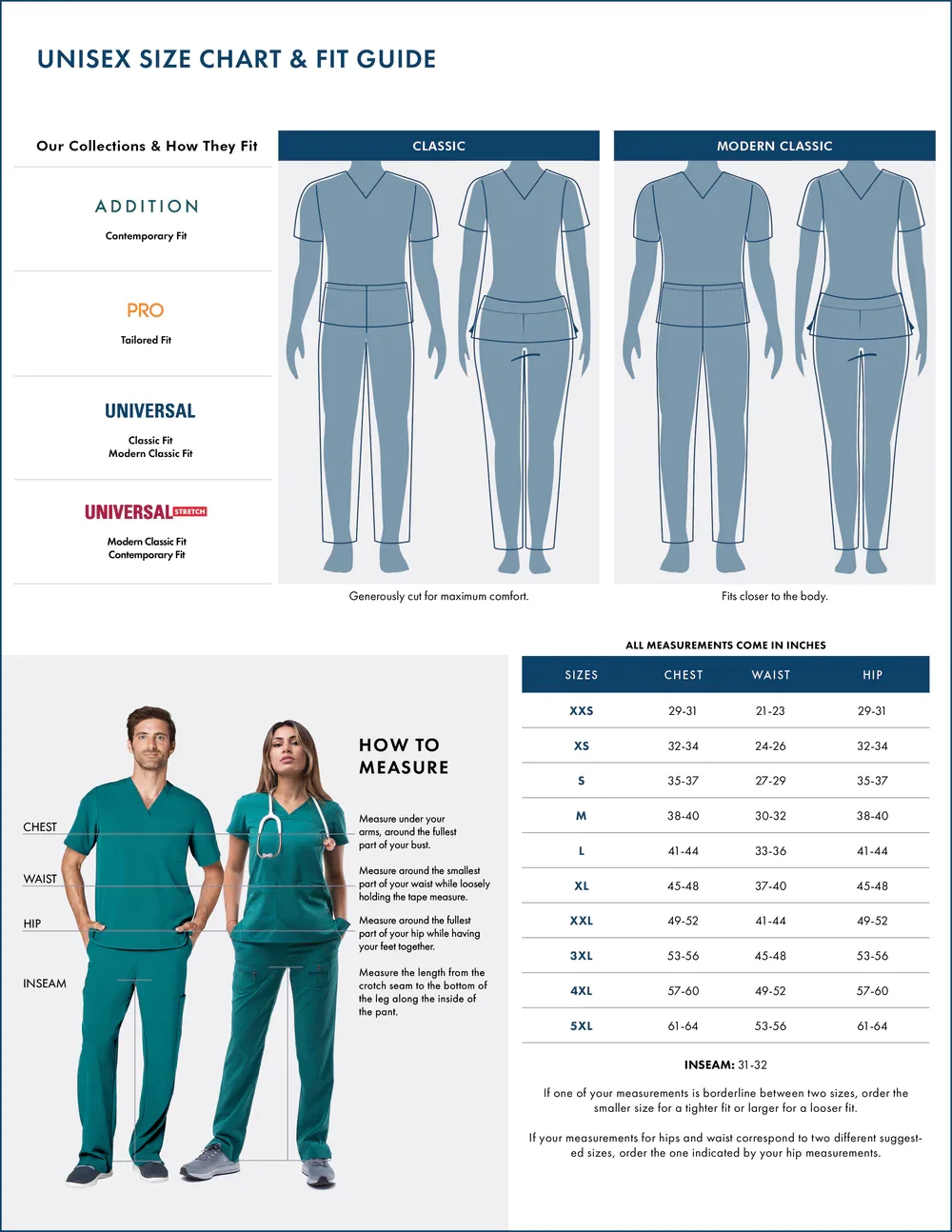 UNISEX SIZE CHART & FIT GUIDE

Our Collections & How They Fit

ADDITION
Contemporary Fit

PRO
Tailored Fit

UNIVERSAL
Classic Fit
Modern Classic Fit

UNIVERSAL STRETCH
Modern Classic Fit
Contemporary Fit

CLASSIC
Generously cut for maximum comfort.

MODERN CLASSIC
Fits closer to the body.

CHEST
WAIST
HIP
INSEAM

HOW TO MEASURE

Measure under your arms, around the fullest part of your bust.

Measure around the smallest part of your waist while loosely holding the tape measure.

Measure around the fullest part of your hip while having your feet together.

Measure the length from the crotch seam to the bottom of the leg along the inside of the pant.

ALL MEASUREMENTS COME IN INCHES

| SIZES | CHEST | WAIST | HIP |
|---|---|---|---|
| XXS | 29-31 | 21-23 | 29-31 |
| XS | 32-34 | 24-26 | 32-34 |
| S | 35-37 | 27-29 | 35-37 |
| M | 38-40 | 30-32 | 38-40 |
| L | 41-44 | 33-36 | 41-44 |
| XL | 45-48 | 37-40 | 45-48 |
| XXL | 49-52 | 41-44 | 49-52 |
| 3XL | 53-56 | 45-48 | 53-56 |
| 4XL | 57-60 | 49-52 | 57-60 |
| 5XL | 61-64 | 53-56 | 61-64 |

INSEAM: 31-32

If one of your measurements is borderline between two sizes, order the smaller size for a tighter fit or larger for a looser fit.

If your measurements for hips and waist correspond to two different suggested sizes, order the one indicated by your hip measurements.